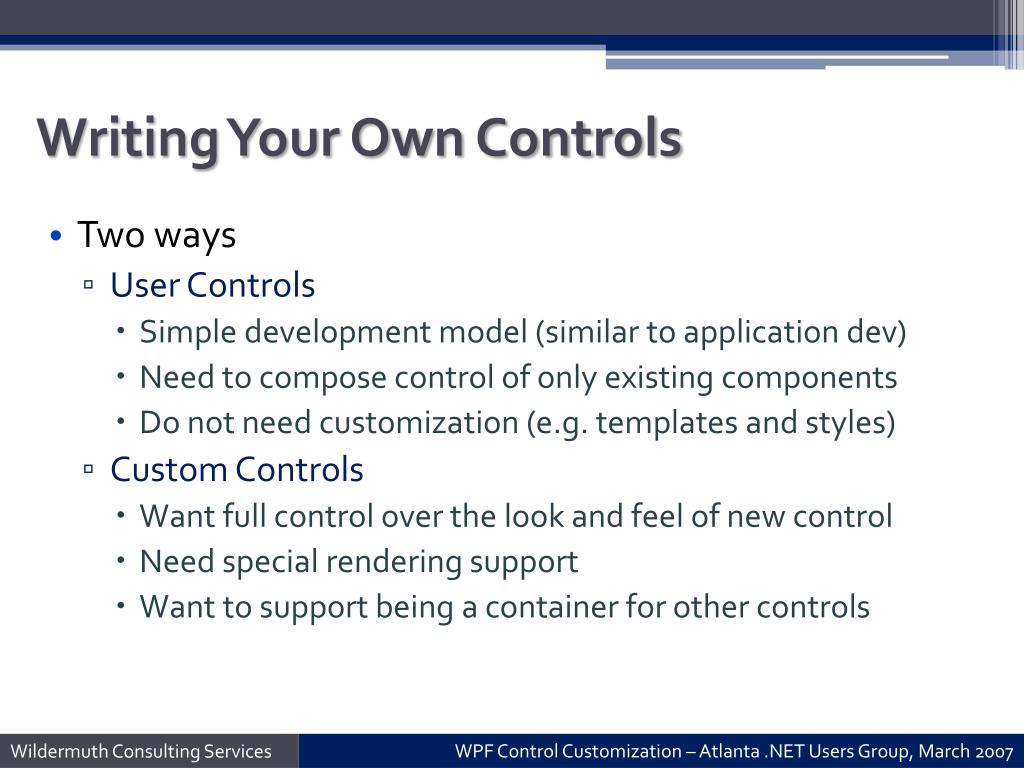 Writing Your Own Controls

• Two ways
  ▫ User Controls
    • Simple development model (similar to application dev)
    • Need to compose control of only existing components
    • Do not need customization (e.g. templates and styles)
  ▫ Custom Controls
    • Want full control over the look and feel of new control
    • Need special rendering support
    • Want to support being a container for other controls

Wildermuth Consulting Services

WPF Control Customization – Atlanta .NET Users Group, March 2007